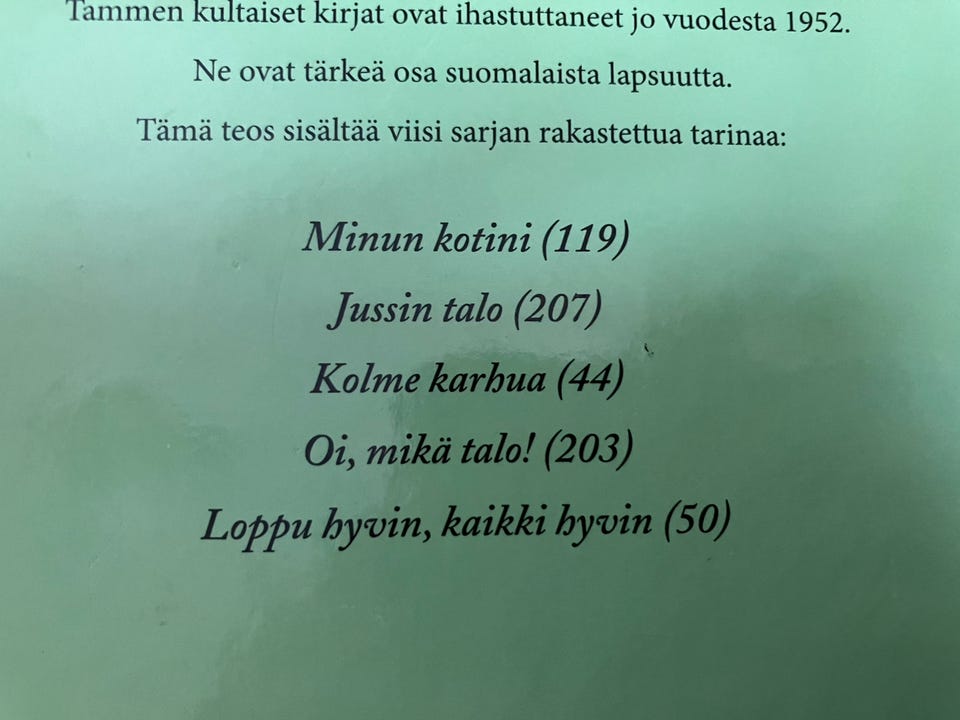 Tammen kultaiset kirjat ovat ihastuttaneet jo vuodesta 1952.

Ne ovat tärkeä osa suomalaista lapsuutta.

Tämä teos sisältää viisi sarjan rakastettua tarinaa:

Minun kotini (119)

Jussin talo (207)

Kolme karhua (44)

Oi, mikä talo! (203)

Loppu hyvin, kaikki hyvin (50)